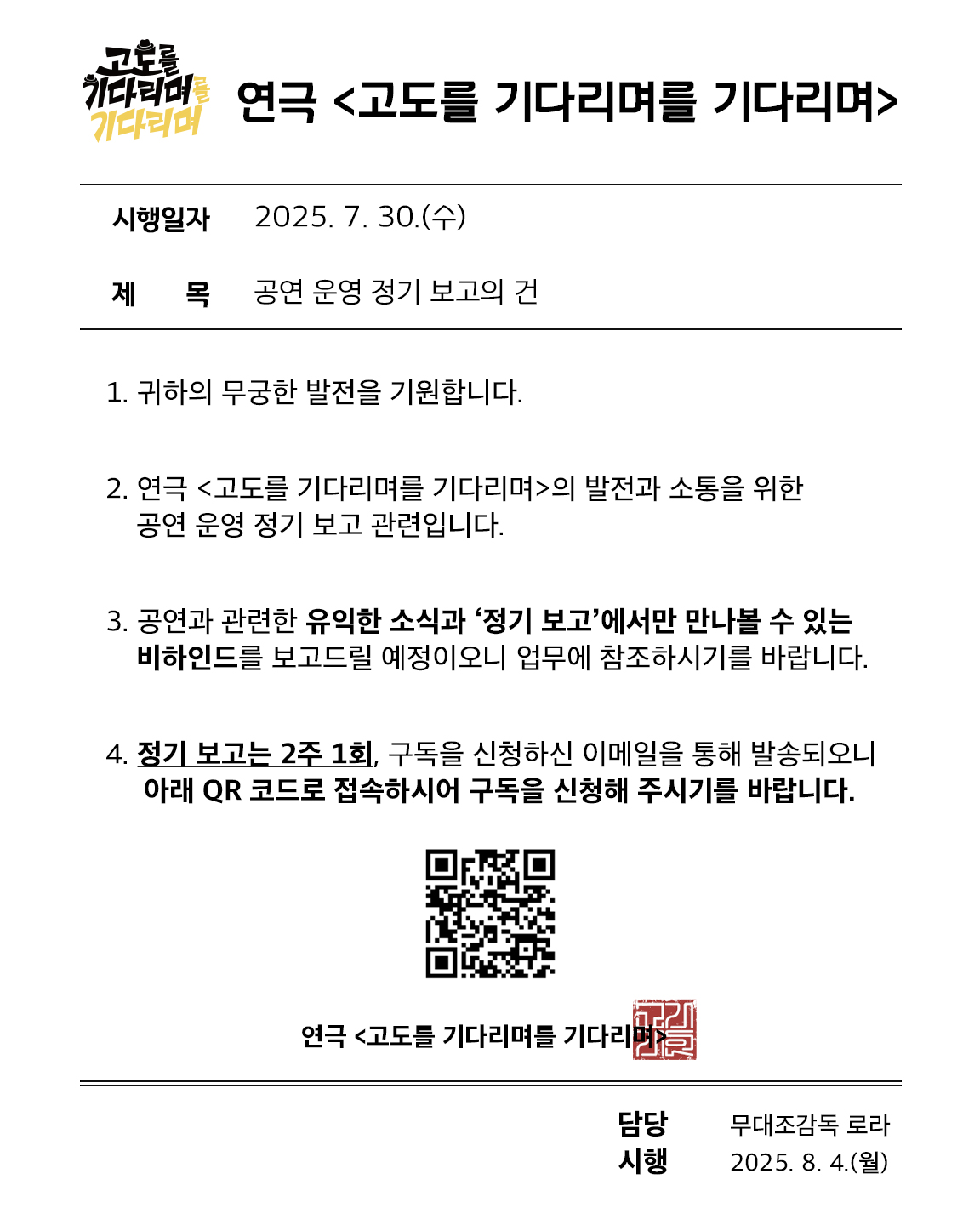 고도를 기다리며를 기다리며

연극 <고도를 기다리며를 기다리며>

시행일자 2025. 7. 30.(수)

제 목 공연 운영 정기 보고의 건

1. 귀하의 무궁한 발전을 기원합니다.

2. 연극 <고도를 기다리며를 기다리며>의 발전과 소통을 위한 공연 운영 정기 보고 관련입니다.

3. 공연과 관련한 유익한 소식과 '정기 보고'에서만 만나볼 수 있는 비하인드를 보고드릴 예정이오니 업무에 참조하시기를 바랍니다.

4. 정기 보고는 2주 1회, 구독을 신청하신 이메일을 통해 발송되오니 아래 QR 코드로 접속하시어 구독을 신청해 주시기를 바랍니다.

연극 <고도를 기다리며를 기다리며>

담당 무대조감독 로라
시행 2025. 8. 4.(월)